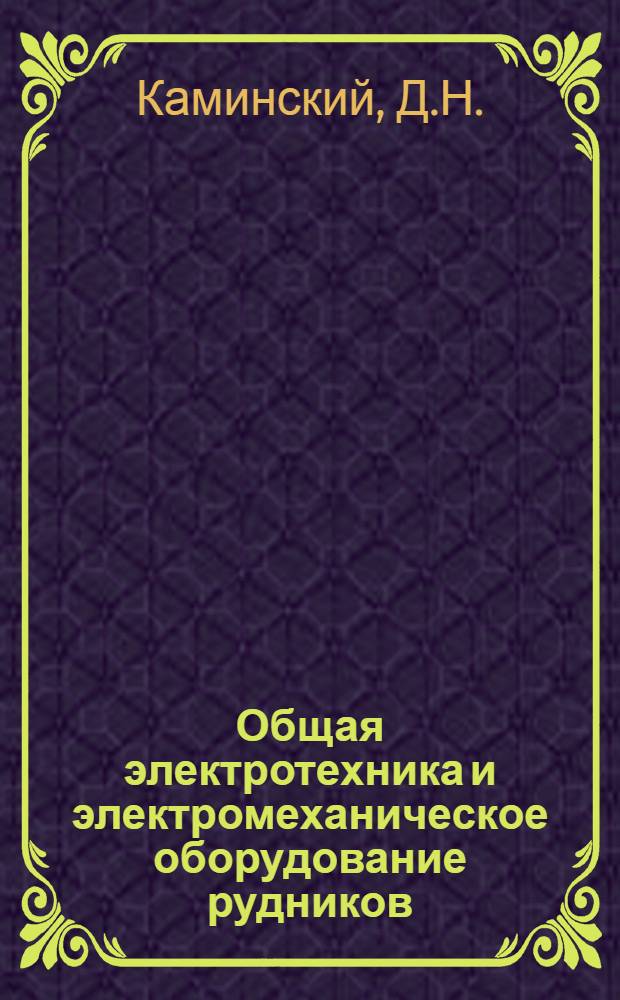 Каминский, Д.Н.

Общая электротехника и электромеханическое оборудование рудников